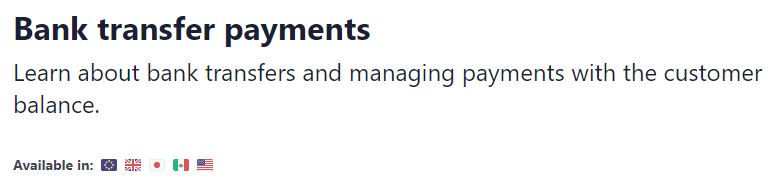 Bank transfer payments

Learn about bank transfers and managing payments with the customer balance.

Available in: